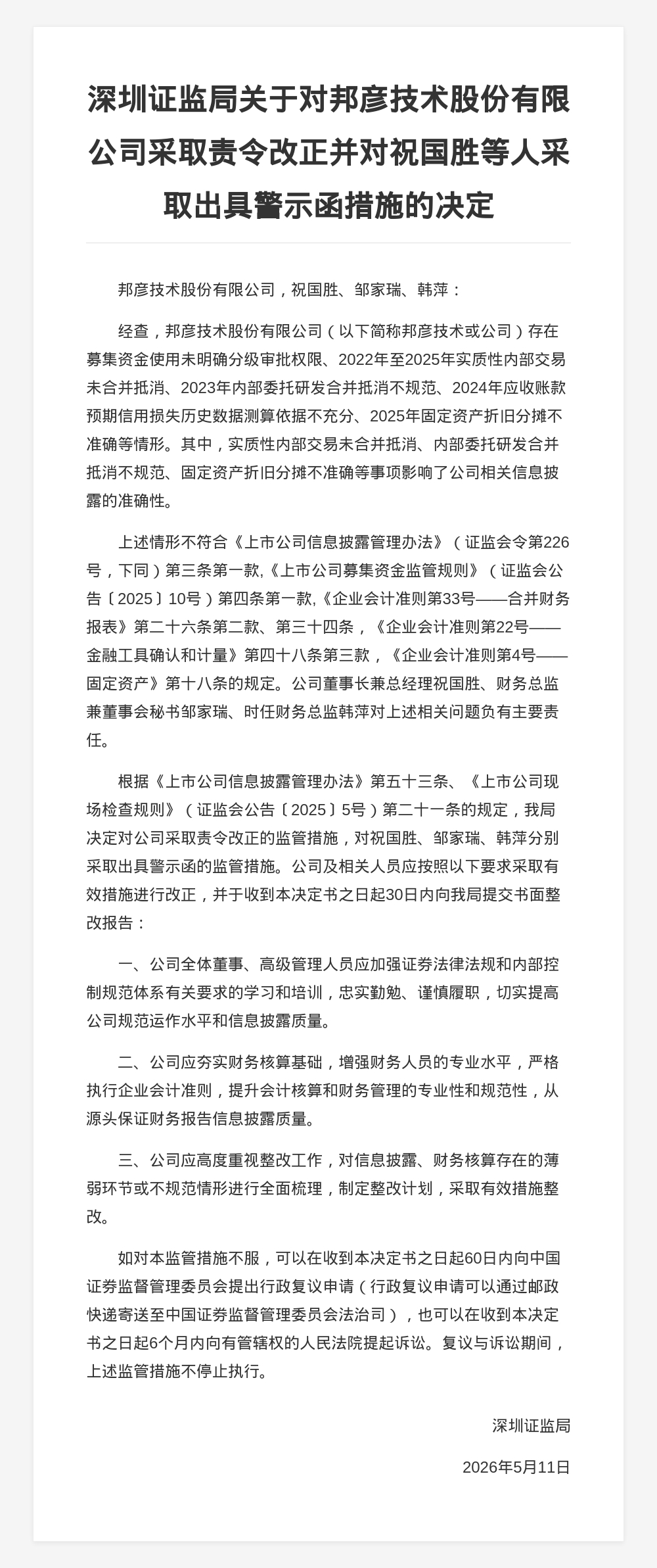 深圳证监局关于对邦彦技术股份有限公司采取责令改正并对祝国胜等人采取出具警示函措施的决定

邦彦技术股份有限公司，祝国胜、邹家瑞、韩萍：

经查，邦彦技术股份有限公司（以下简称邦彦技术或公司）存在募集资金使用未明确分级审批权限、2022年至2025年实质性内部交易未合并抵消、2023年内部委托研发合并抵消不规范、2024年应收账款预期信用损失历史数据测算依据不充分、2025年固定资产折旧分摊不准确等情形。其中，实质性内部交易未合并抵消、内部委托研发合并抵消不规范、固定资产折旧分摊不准确等事项影响了公司相关信息披露的准确性。

上述情形不符合《上市公司信息披露管理办法》（证监会令第226号，下同）第三条第一款,《上市公司募集资金监管规则》（证监会公告〔2025〕10号）第四条第一款,《企业会计准则第33号——合并财务报表》第二十六条第二款、第三十四条，《企业会计准则第22号——金融工具确认和计量》第四十八条第三款，《企业会计准则第4号——固定资产》第十八条的规定。公司董事长兼总经理祝国胜、财务总监兼董事会秘书邹家瑞、时任财务总监韩萍对上述相关问题负有主要责任。

根据《上市公司信息披露管理办法》第五十三条、《上市公司现场检查规则》（证监会公告〔2025〕5号）第二十一条的规定，我局决定对公司采取责令改正的监管措施，对祝国胜、邹家瑞、韩萍分别采取出具警示函的监管措施。公司及相关人员应按照以下要求采取有效措施进行改正，并于收到本决定书之日起30日内向我局提交书面整改报告：

一、公司全体董事、高级管理人员应加强证券法律法规和内部控制规范体系有关要求的学习和培训，忠实勤勉、谨慎履职，切实提高公司规范运作水平和信息披露质量。

二、公司应夯实财务核算基础，增强财务人员的专业水平，严格执行企业会计准则，提升会计核算和财务管理的专业性和规范性，从源头保证财务报告信息披露质量。

三、公司应高度重视整改工作，对信息披露、财务核算存在的薄弱环节或不规范情形进行全面梳理，制定整改计划，采取有效措施整改。

如对本监管措施不服，可以在收到本决定书之日起60日内向中国证券监督管理委员会提出行政复议申请（行政复议申请可以通过邮政快递寄送至中国证券监督管理委员会法治司），也可以在收到本决定书之日起6个月内向有管辖权的人民法院提起诉讼。复议与诉讼期间，上述监管措施不停止执行。

深圳证监局

2026年5月11日